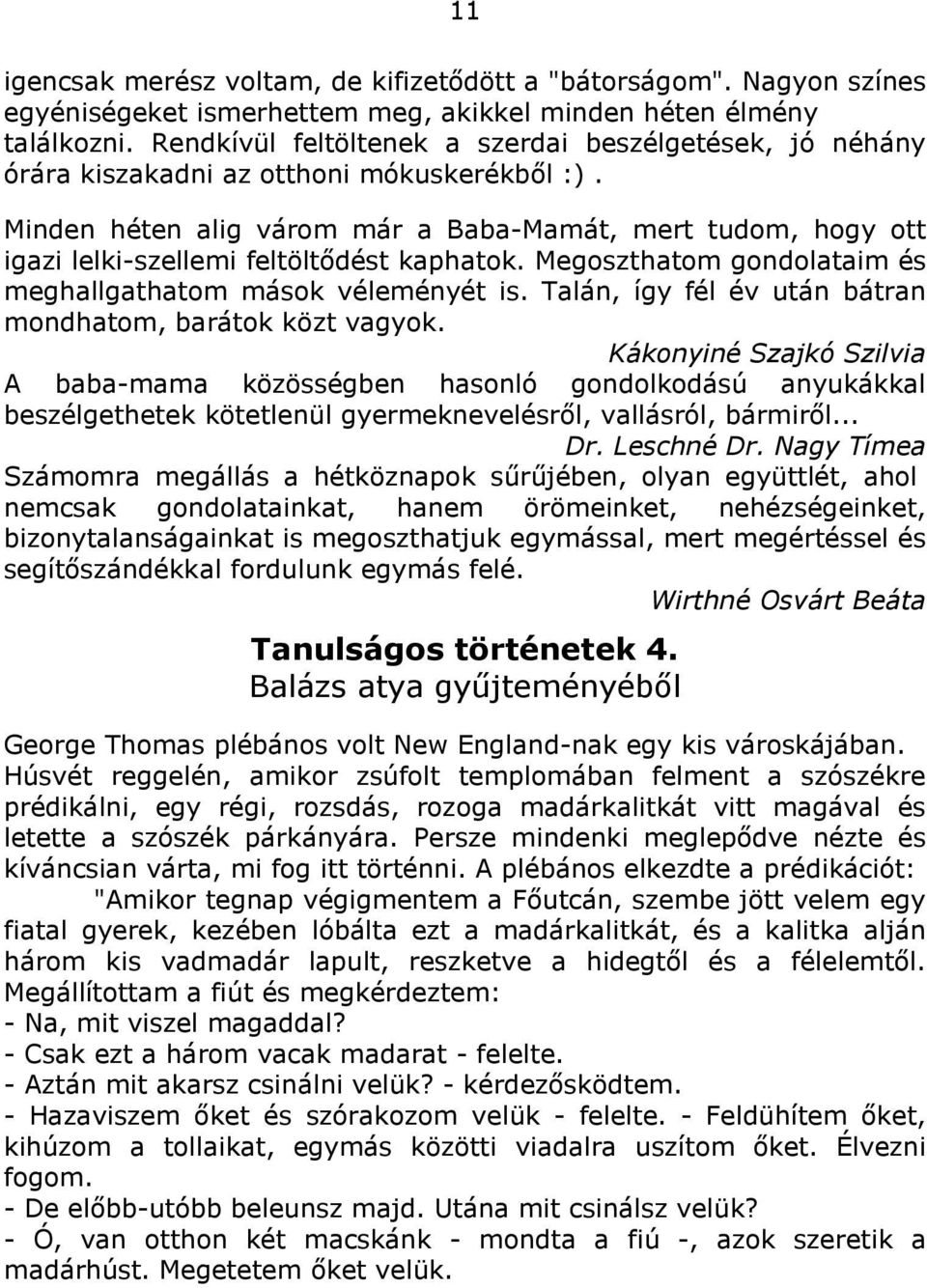 11

igencsak merész voltam, de kifizetődött a "bátorságom". Nagyon színes egyéniségeket ismerhettem meg, akikkel minden héten élmény találkozni. Rendkívül feltöltenek a szerdai beszélgetések, jó néhány órára kiszakadni az otthoni mókuskerékből :).

Minden héten alig várom már a Baba-Mamát, mert tudom, hogy ott igazi lelki-szellemi feltöltődést kaphatok. Megoszthatom gondolataim és meghallgathatom mások véleményét is. Talán, így fél év után bátran mondhatom, barátok közt vagyok.

Kákonyiné Szajkó Szilvia

A baba-mama közösségben hasonló gondolkodású anyukákkal beszélgethetek kötetlenül gyermeknevelésről, vallásról, bármiről...

Dr. Leschné Dr. Nagy Tímea

Számomra megállás a hétköznapok sűrűjében, olyan együttlét, ahol nemcsak gondolatainkat, hanem örömeinket, nehézségeinket, bizonytalanságainkat is megoszthatjuk egymással, mert megértéssel és segítőszándékkal fordulunk egymás felé.

Wirthné Osvárt Beáta

Tanulságos történetek 4.
Balázs atya gyűjteményéből

George Thomas plébános volt New England-nak egy kis városkájában. Húsvét reggelén, amikor zsúfolt templomában felment a szószékre prédikálni, egy régi, rozsdás, rozoga madárkalitkát vitt magával és letette a szószék párkányára. Persze mindenki meglepődve nézte és kíváncsian várta, mi fog itt történni. A plébános elkezdte a prédikációt:

"Amikor tegnap végigmentem a Főutcán, szembe jött velem egy fiatal gyerek, kezében lóbálta ezt a madárkalitkát, és a kalitka alján három kis vadmadár lapult, reszketve a hidegtől és a félelemtől. Megállítottam a fiút és megkérdeztem:
- Na, mit viszel magaddal?
- Csak ezt a három vacak madarat - felelte.
- Aztán mit akarsz csinálni velük? - kérdezősködtem.
- Hazaviszem őket és szórakozom velük - felelte. - Feldühítem őket, kihúzom a tollaikat, egymás közötti viadalra uszítom őket. Élvezni fogom.
- De előbb-utóbb beleunsz majd. Utána mit csinálsz velük?
- Ó, van otthon két macskánk - mondta a fiú -, azok szeretik a madárhúst. Megetetem őket velük.